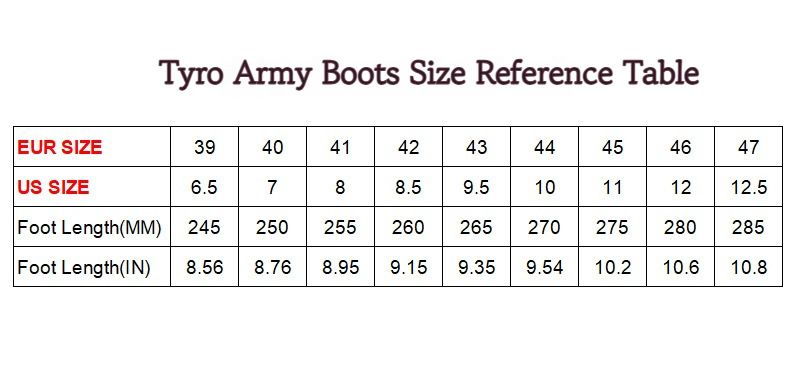 Tyro Army Boots Size Reference Table

| EUR SIZE | 39 | 40 | 41 | 42 | 43 | 44 | 45 | 46 | 47 |
|---|---|---|---|---|---|---|---|---|---|
| US SIZE | 6.5 | 7 | 8 | 8.5 | 9.5 | 10 | 11 | 12 | 12.5 |
| Foot Length(MM) | 245 | 250 | 255 | 260 | 265 | 270 | 275 | 280 | 285 |
| Foot Length(IN) | 8.56 | 8.76 | 8.95 | 9.15 | 9.35 | 9.54 | 10.2 | 10.6 | 10.8 |